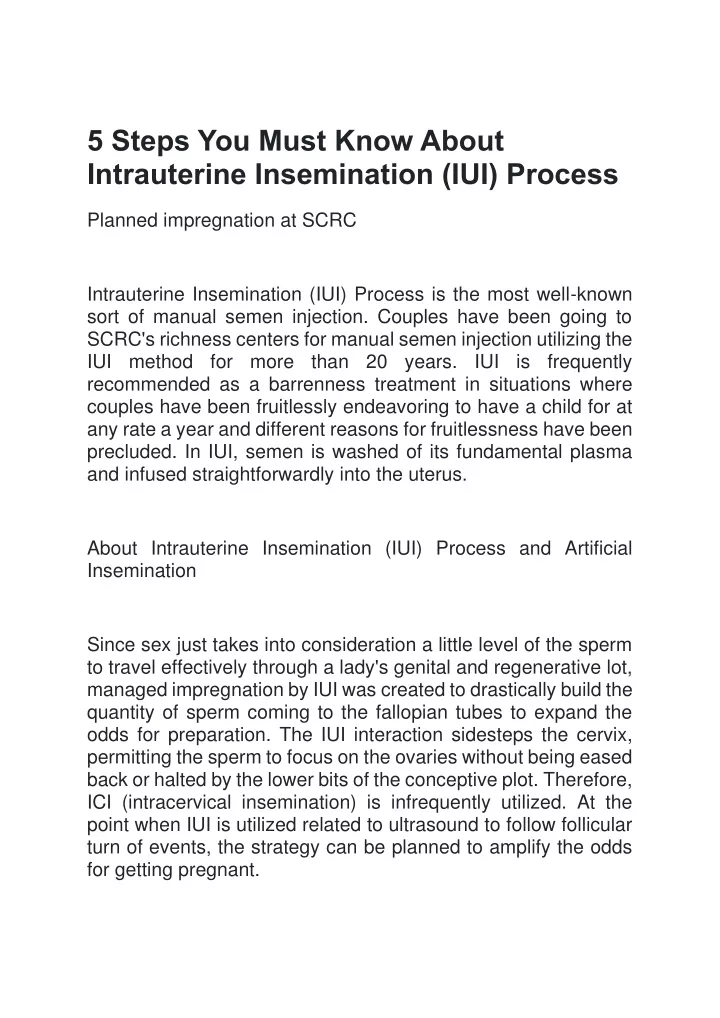 5 Steps You Must Know About Intrauterine Insemination (IUI) Process

Planned impregnation at SCRC

Intrauterine Insemination (IUI) Process is the most well-known sort of manual semen injection. Couples have been going to SCRC's richness centers for manual semen injection utilizing the IUI method for more than 20 years. IUI is frequently recommended as a barrenness treatment in situations where couples have been fruitlessly endeavoring to have a child for at any rate a year and different reasons for fruitlessness have been precluded. In IUI, semen is washed of its fundamental plasma and infused straightforwardly into the uterus.

About Intrauterine Insemination (IUI) Process and Artificial Insemination

Since sex just takes into consideration a little level of the sperm to travel effectively through a lady's genital and regenerative lot, managed impregnation by IUI was created to drastically build the quantity of sperm coming to the fallopian tubes to expand the odds for preparation. The IUI interaction sidesteps the cervix, permitting the sperm to focus on the ovaries without being eased back or halted by the lower bits of the conceptive plot. Therefore, ICI (intracervical insemination) is infrequently utilized. At the point when IUI is utilized related to ultrasound to follow follicular turn of events, the strategy can be planned to amplify the odds for getting pregnant.